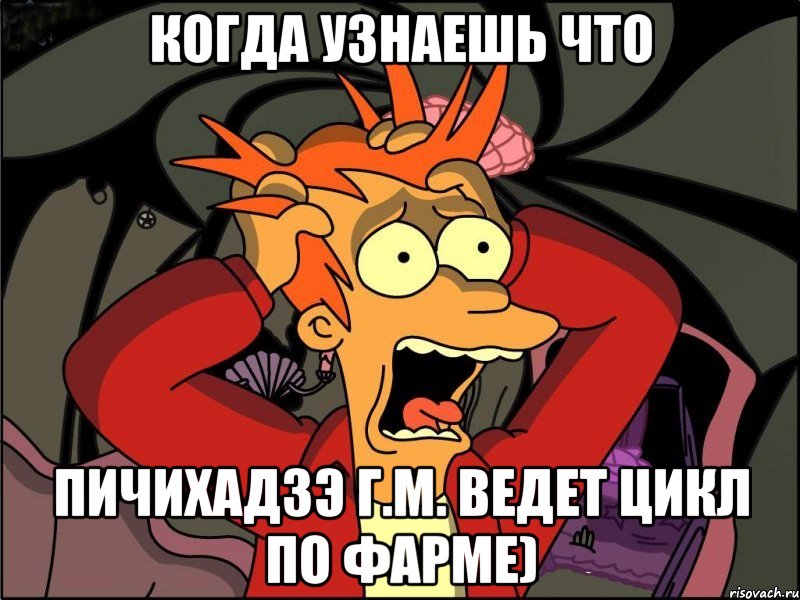 КОГДА УЗНАЕШЬ ЧТО

ПИЧИХАДЗЭ Г.М. ВЕДЕТ ЦИКЛ ПО ФАРМЕ)

risovach.ru